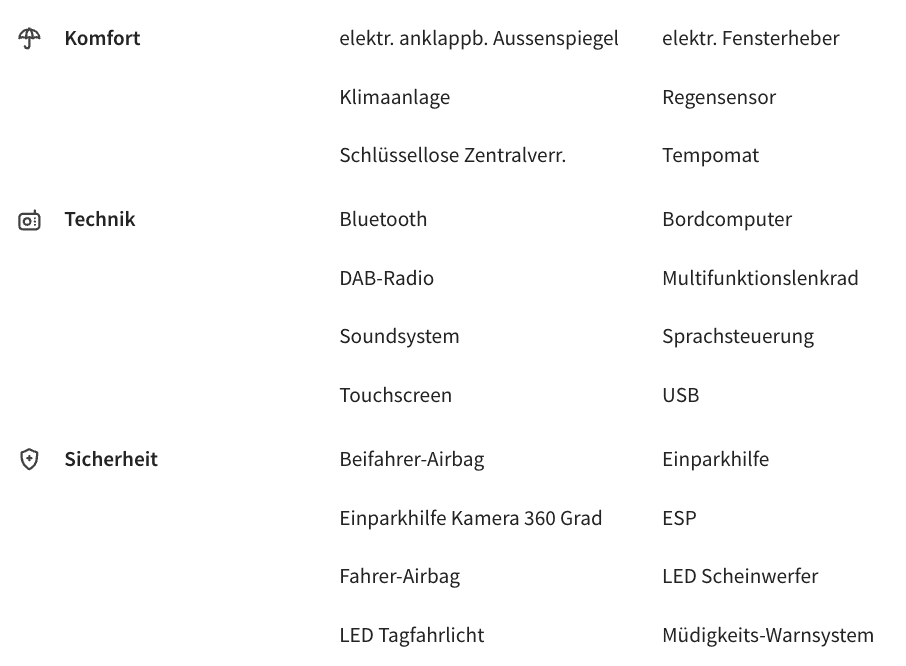 Komfort

elektr. anklappb. Aussenspiegel
elektr. Fensterheber
Klimaanlage
Regensensor
Schlüssellose Zentralverr.
Tempomat

Technik

Bluetooth
Bordcomputer
DAB-Radio
Multifunktionslenkrad
Soundsystem
Sprachsteuerung
Touchscreen
USB

Sicherheit

Beifahrer-Airbag
Einparkhilfe
Einparkhilfe Kamera 360 Grad
ESP
Fahrer-Airbag
LED Scheinwerfer
LED Tagfahrlicht
Müdigkeits-Warnsystem